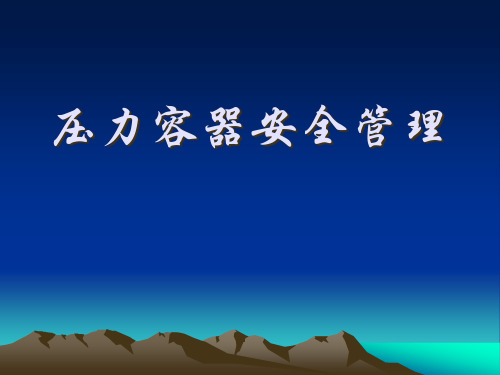 压力容器安全管理